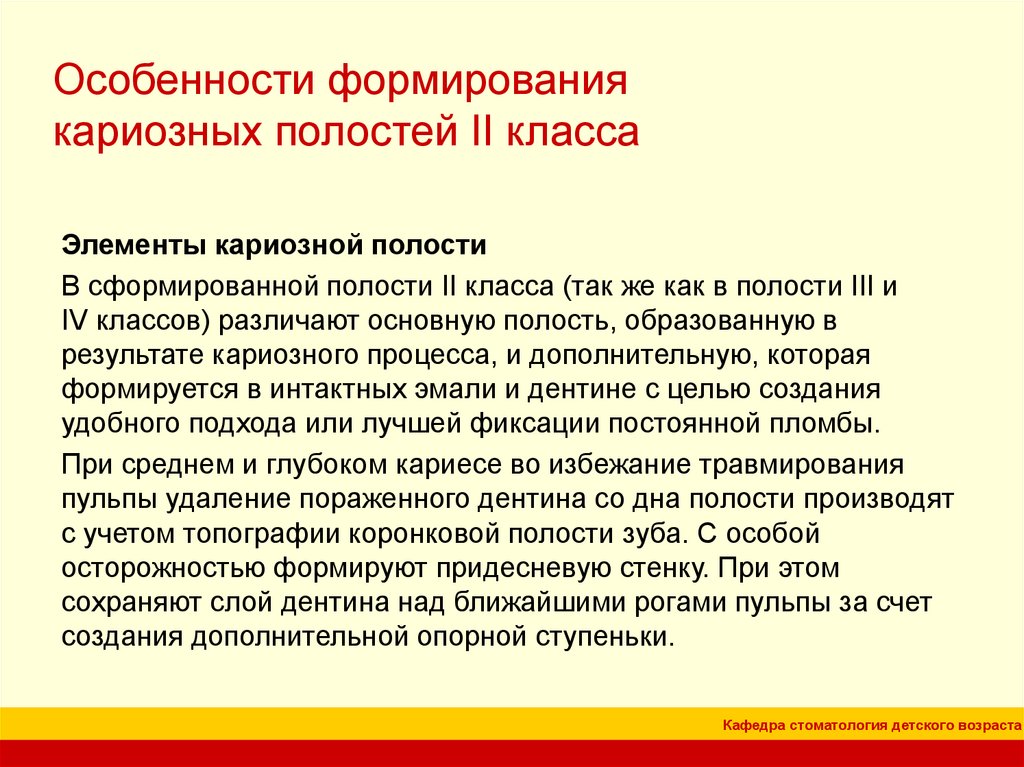 Особенности формирования кариозных полостей II класса

Элементы кариозной полости

В сформированной полости II класса (так же как в полости III и IV классов) различают основную полость, образованную в результате кариозного процесса, и дополнительную, которая формируется в интактных эмали и дентине с целью создания удобного подхода или лучшей фиксации постоянной пломбы.

При среднем и глубоком кариесе во избежание травмирования пульпы удаление пораженного дентина со дна полости производят с учетом топографии коронковой полости зуба. С особой осторожностью формируют придесневую стенку. При этом сохраняют слой дентина над ближайшими рогами пульпы за счет создания дополнительной опорной ступеньки.

Кафедра стоматология детского возраста